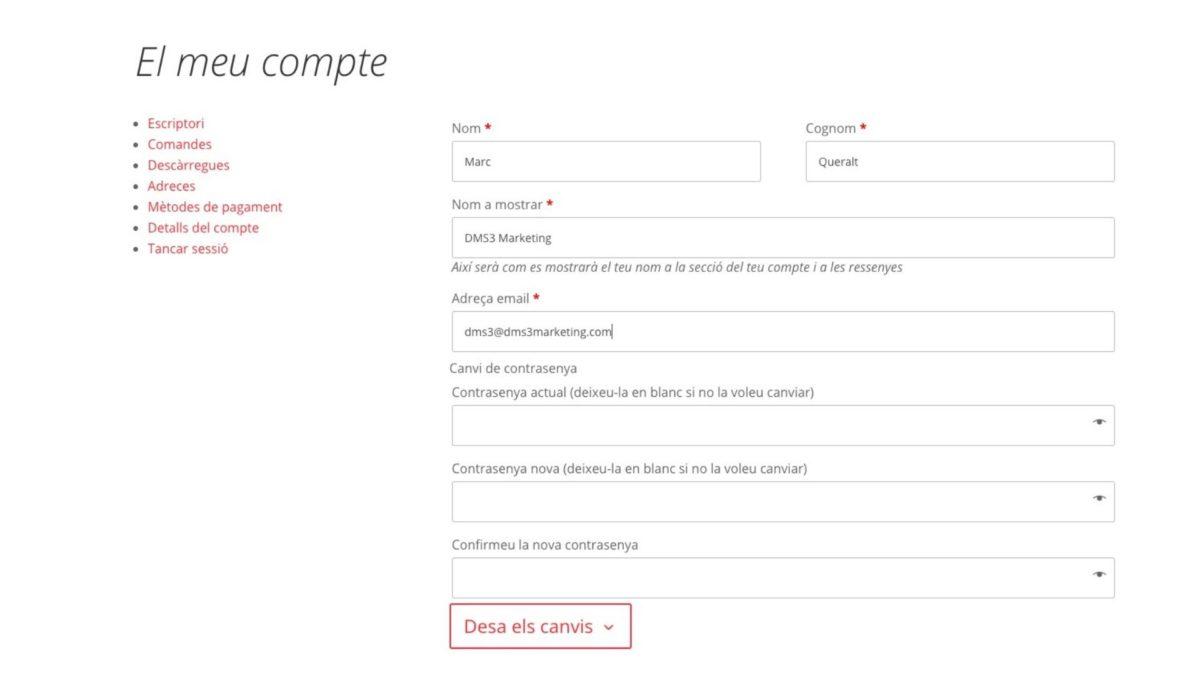 El meu compte

- Escriptori
- Comandes
- Descàrregues
- Adreces
- Mètodes de pagament
- Detalls del compte
- Tancar sessió

Nom *
Marc

Cognom *
Queralt

Nom a mostrar *
DMS3 Marketing
Així serà com es mostrarà el teu nom a la secció del teu compte i a les ressenyes

Adreça email *
dms3@dms3marketing.com

Canvi de contrasenya

Contrasenya actual (deixeu-la en blanc si no la voleu canviar)

Contrasenya nova (deixeu-la en blanc si no la voleu canviar)

Confirmeu la nova contrasenya

Desa els canvis